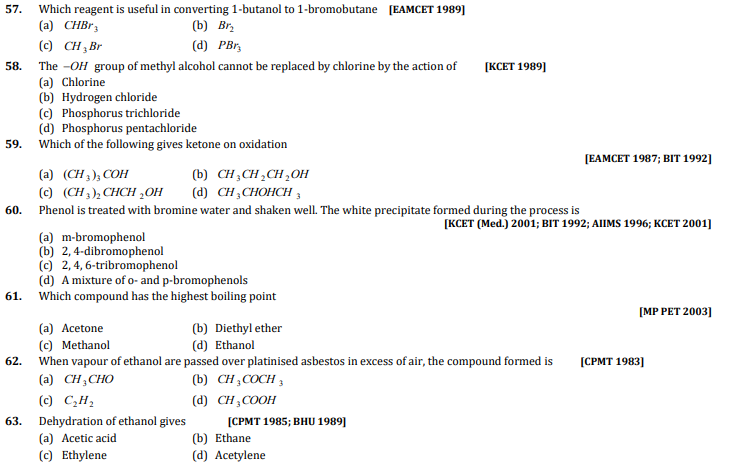 57. Which reagent is useful in converting 1-butanol to 1-bromobutane [EAMCET 1989]

(a) $CHBr_3$
(b) $Br_2$
(c) $CH_3Br$
(d) $PBr_3$

58. The $-OH$ group of methyl alcohol cannot be replaced by chlorine by the action of [KCET 1989]

(a) Chlorine
(b) Hydrogen chloride
(c) Phosphorus trichloride
(d) Phosphorus pentachloride

59. Which of the following gives ketone on oxidation

[EAMCET 1987; BIT 1992]

(a) $(CH_3)_3COH$
(b) $CH_3CH_2CH_2OH$
(c) $(CH_3)_2CHCH_2OH$
(d) $CH_3CHOHCH_3$

60. Phenol is treated with bromine water and shaken well. The white precipitate formed during the process is

[KCET (Med.) 2001; BIT 1992; AIIMS 1996; KCET 2001]

(a) m-bromophenol
(b) 2, 4-dibromophenol
(c) 2, 4, 6-tribromophenol
(d) A mixture of o- and p-bromophenols

61. Which compound has the highest boiling point

[MP PET 2003]

(a) Acetone
(b) Diethyl ether
(c) Methanol
(d) Ethanol

62. When vapour of ethanol are passed over platinised asbestos in excess of air, the compound formed is [CPMT 1983]

(a) $CH_3CHO$
(b) $CH_3COCH_3$
(c) $C_2H_2$
(d) $CH_3COOH$

63. Dehydration of ethanol gives [CPMT 1985; BHU 1989]

(a) Acetic acid
(b) Ethane
(c) Ethylene
(d) Acetylene